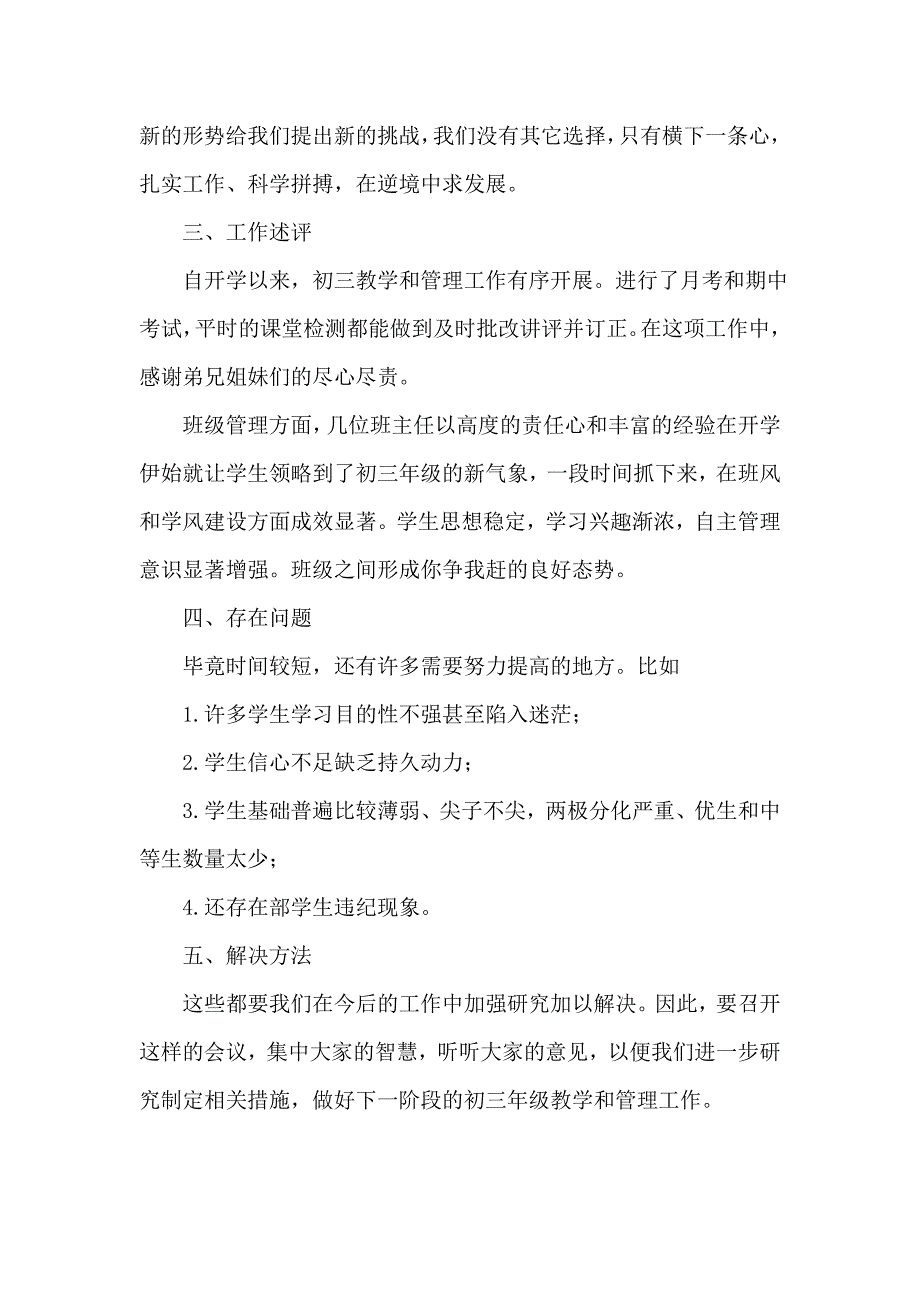 新的形势给我们提出新的挑战，我们没有其它选择，只有横下一条心，扎实工作、科学拼搏，在逆境中求发展。

三、工作述评

自开学以来，初三教学和管理工作有序开展。进行了月考和期中考试，平时的课堂检测都能做到及时批改讲评并订正。在这项工作中，感谢弟兄姐妹们的尽心尽责。

班级管理方面，几位班主任以高度的责任心和丰富的经验在开学伊始就让学生领略到了初三年级的新气象，一段时间抓下来，在班风和学风建设方面成效显著。学生思想稳定，学习兴趣渐浓，自主管理意识显著增强。班级之间形成你争我赶的良好态势。

四、存在问题

毕竟时间较短，还有许多需要努力提高的地方。比如

1.许多学生学习目的性不强甚至陷入迷茫；

2.学生信心不足缺乏持久动力；

3.学生基础普遍比较薄弱、尖子不尖，两极分化严重、优生和中等生数量太少；

4.还存在部学生违纪现象。

五、解决方法

这些都要我们在今后的工作中加强研究加以解决。因此，要召开这样的会议，集中大家的智慧，听听大家的意见，以便我们进一步研究制定相关措施，做好下一阶段的初三年级教学和管理工作。